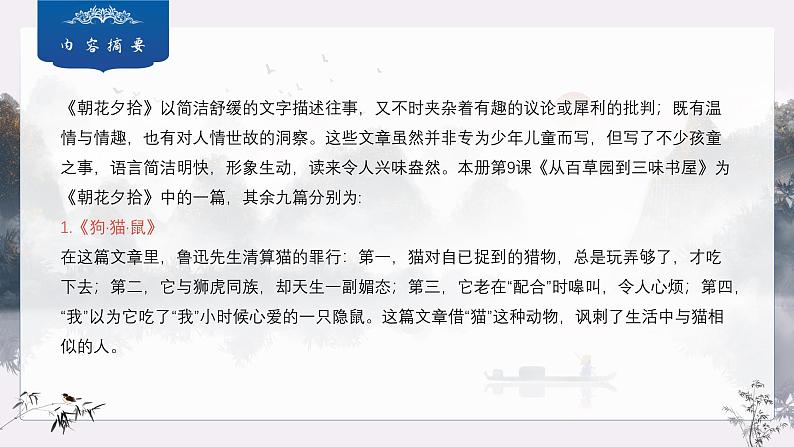 内容摘要

《朝花夕拾》以简洁舒缓的文字描述往事，又不时夹杂着有趣的议论或犀利的批判；既有温情与情趣，也有对人情世故的洞察。这些文章虽然并非专为少年儿童而写，但写了不少孩童之事，语言简洁明快，形象生动，读来令人兴味盎然。本册第9课《从百草园到三味书屋》为《朝花夕拾》中的一篇，其余九篇分别为:

1.《狗·猫·鼠》

在这篇文章里，鲁迅先生清算猫的罪行：第一，猫对自已捉到的猎物，总是玩弄够了，才吃下去；第二，它与狮虎同族，却天生一副媚态；第三，它老在“配合”时嗥叫，令人心烦；第四，“我”以为它吃了“我”小时候心爱的一只隐鼠。这篇文章借“猫”这种动物，讽刺了生活中与猫相似的人。